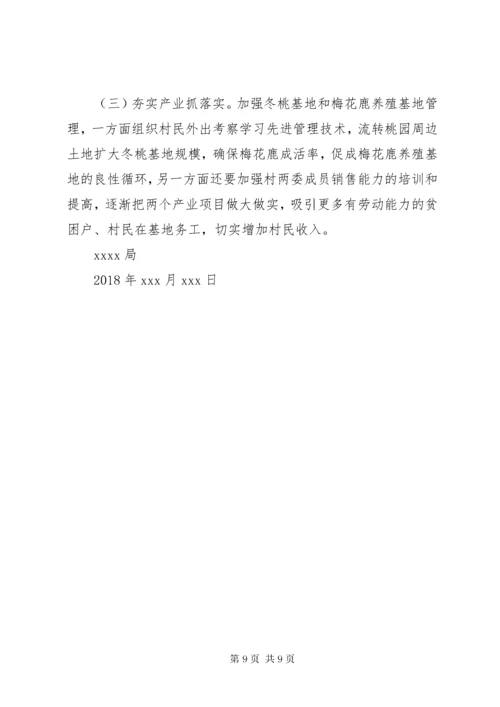 （三）夯实产业抓落实。加强冬桃基地和梅花鹿养殖基地管理，一方面组织村民外出考察学习先进管理技术，流转桃园周边土地扩大冬桃基地规模，确保梅花鹿成活率，促成梅花鹿养殖基地的良性循环，另一方面还要加强村两委成员销售能力的培训和提高，逐渐把两个产业项目做大做实，吸引更多有劳动能力的贫困户、村民在基地务工，切实增加村民收入。

xxxx 局

2018 年 xxx 月 xxx 日

第 9 页 共 9 页